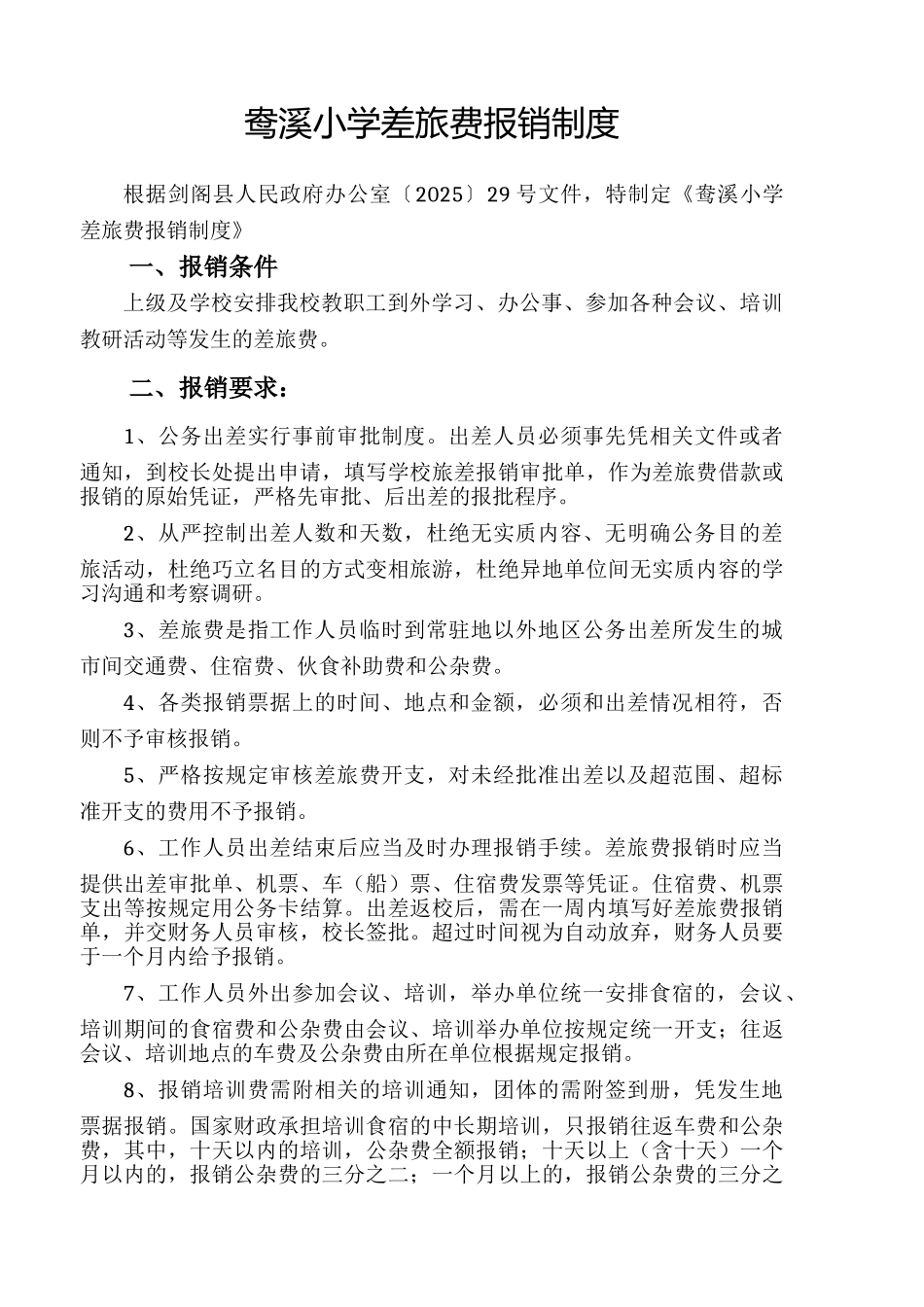 鸯溪小学差旅费报销制度

根据剑阁县人民政府办公室〔2025〕29号文件，特制定《鸯溪小学差旅费报销制度》

一、报销条件

上级及学校安排我校教职工到外学习、办公事、参加各种会议、培训教研活动等发生的差旅费。

二、报销要求：

1、公务出差实行事前审批制度。出差人员必须事先凭相关文件或者通知，到校长处提出申请，填写学校旅差报销审批单，作为差旅费借款或报销的原始凭证，严格先审批、后出差的报批程序。

2、从严控制出差人数和天数，杜绝无实质内容、无明确公务目的差旅活动，杜绝巧立名目的方式变相旅游，杜绝异地单位间无实质内容的学习沟通和考察调研。

3、差旅费是指工作人员临时到常驻地以外地区公务出差所发生的城市间交通费、住宿费、伙食补助费和公杂费。

4、各类报销票据上的时间、地点和金额，必须和出差情况相符，否则不予审核报销。

5、严格按规定审核差旅费开支，对未经批准出差以及超范围、超标准开支的费用不予报销。

6、工作人员出差结束后应当及时办理报销手续。差旅费报销时应当提供出差审批单、机票、车（船）票、住宿费发票等凭证。住宿费、机票支出等按规定用公务卡结算。出差返校后，需在一周内填写好差旅费报销单，并交财务人员审核，校长签批。超过时间视为自动放弃，财务人员要于一个月内给予报销。

7、工作人员外出参加会议、培训，举办单位统一安排食宿的，会议、培训期间的食宿费和公杂费由会议、培训举办单位按规定统一开支；往返会议、培训地点的车费及公杂费由所在单位根据规定报销。

8、报销培训费需附相关的培训通知，团体的需附签到册，凭发生地票据报销。国家财政承担培训食宿的中长期培训，只报销往返车费和公杂费，其中，十天以内的培训，公杂费全额报销；十天以上（含十天）一个月以内的，报销公杂费的三分之二；一个月以上的，报销公杂费的三分之